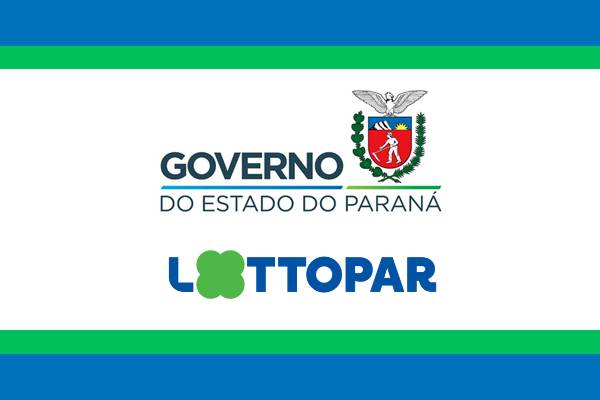 GOVERNO
DO ESTADO DO PARANÁ

LOTTOPAR